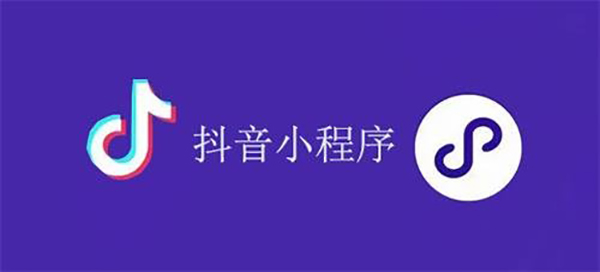 抖音小程序